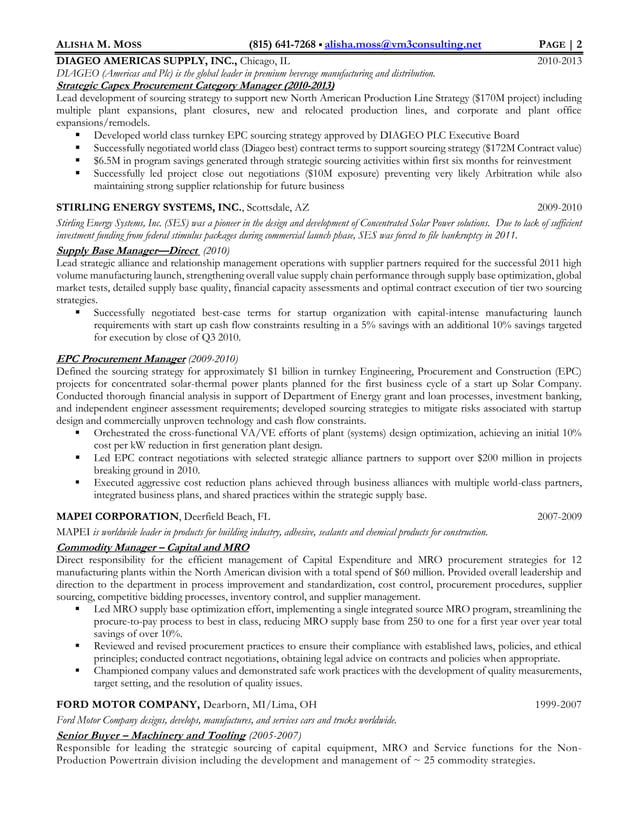 ALISHA M. MOSS (815) 641-7268 ▪ alisha.moss@vm3consulting.net PAGE | 2

DIAGEO AMERICAS SUPPLY, INC., Chicago, IL 2010-2013
DIAGEO (Americas and Plc) is the global leader in premium beverage manufacturing and distribution.
Strategic Capex Procurement Category Manager (2010-2013)
Lead development of sourcing strategy to support new North American Production Line Strategy ($170M project) including multiple plant expansions, plant closures, new and relocated production lines, and corporate and plant office expansions/remodels.
▪ Developed world class turnkey EPC sourcing strategy approved by DIAGEO PLC Executive Board
▪ Successfully negotiated world class (Diageo best) contract terms to support sourcing strategy ($172M Contract value)
▪ $6.5M in program savings generated through strategic sourcing activities within first six months for reinvestment
▪ Successfully led project close out negotiations ($10M exposure) preventing very likely Arbitration while also maintaining strong supplier relationship for future business

STIRLING ENERGY SYSTEMS, INC., Scottsdale, AZ 2009-2010
Stirling Energy Systems, Inc. (SES) was a pioneer in the design and development of Concentrated Solar Power solutions. Due to lack of sufficient investment funding from federal stimulus packages during commercial launch phase, SES was forced to file bankruptcy in 2011.
Supply Base Manager—Direct (2010)
Lead strategic alliance and relationship management operations with supplier partners required for the successful 2011 high volume manufacturing launch, strengthening overall value supply chain performance through supply base optimization, global market tests, detailed supply base quality, financial capacity assessments and optimal contract execution of tier two sourcing strategies.
▪ Successfully negotiated best-case terms for startup organization with capital-intense manufacturing launch requirements with start up cash flow constraints resulting in a 5% savings with an additional 10% savings targeted for execution by close of Q3 2010.

EPC Procurement Manager (2009-2010)
Defined the sourcing strategy for approximately $1 billion in turnkey Engineering, Procurement and Construction (EPC) projects for concentrated solar-thermal power plants planned for the first business cycle of a start up Solar Company. Conducted thorough financial analysis in support of Department of Energy grant and loan processes, investment banking, and independent engineer assessment requirements; developed sourcing strategies to mitigate risks associated with startup design and commercially unproven technology and cash flow constraints.
▪ Orchestrated the cross-functional VA/VE efforts of plant (systems) design optimization, achieving an initial 10% cost per kW reduction in first generation plant design.
▪ Led EPC contract negotiations with selected strategic alliance partners to support over $200 million in projects breaking ground in 2010.
▪ Executed aggressive cost reduction plans achieved through business alliances with multiple world-class partners, integrated business plans, and shared practices within the strategic supply base.

MAPEI CORPORATION, Deerfield Beach, FL 2007-2009
MAPEI is worldwide leader in products for building industry, adhesive, sealants and chemical products for construction.
Commodity Manager – Capital and MRO
Direct responsibility for the efficient management of Capital Expenditure and MRO procurement strategies for 12 manufacturing plants within the North American division with a total spend of $60 million. Provided overall leadership and direction to the department in process improvement and standardization, cost control, procurement procedures, supplier sourcing, competitive bidding processes, inventory control, and supplier management.
▪ Led MRO supply base optimization effort, implementing a single integrated source MRO program, streamlining the procure-to-pay process to best in class, reducing MRO supply base from 250 to one for a first year over year total savings of over 10%.
▪ Reviewed and revised procurement practices to ensure their compliance with established laws, policies, and ethical principles; conducted contract negotiations, obtaining legal advice on contracts and policies when appropriate.
▪ Championed company values and demonstrated safe work practices with the development of quality measurements, target setting, and the resolution of quality issues.

FORD MOTOR COMPANY, Dearborn, MI/Lima, OH 1999-2007
Ford Motor Company designs, develops, manufactures, and services cars and trucks worldwide.
Senior Buyer – Machinery and Tooling (2005-2007)
Responsible for leading the strategic sourcing of capital equipment, MRO and Service functions for the Non-Production Powertrain division including the development and management of ~ 25 commodity strategies.